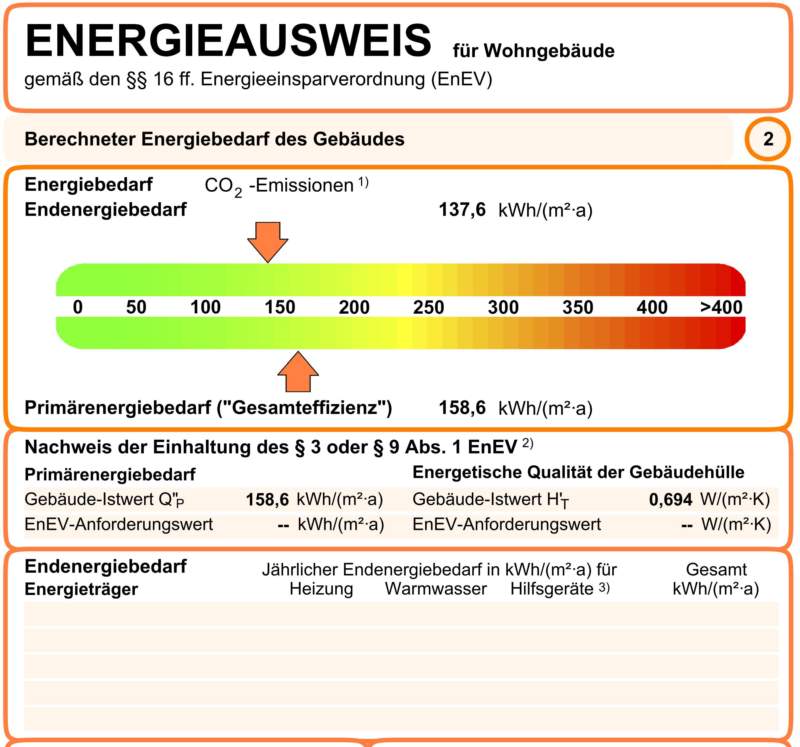 ENERGIEAUSWEIS für Wohngebäude
gemäß den §§ 16 ff. Energieeinsparverordnung (EnEV)

Berechneter Energiebedarf des Gebäudes

2

Energiebedarf
$CO_2$ -Emissionen $^{1)}$
Endenergiebedarf
137,6 kWh/(m²·a)

0 50 100 150 200 250 300 350 400 >400

Primärenergiebedarf ("Gesamteffizienz") 158,6 kWh/(m²·a)

Nachweis der Einhaltung des § 3 oder § 9 Abs. 1 EnEV $^{2)}$

Primärenergiebedarf
Gebäude-Istwert $Q''_P$ 158,6 kWh/(m²·a)
EnEV-Anforderungswert -- kWh/(m²·a)

Energetische Qualität der Gebäudehülle
Gebäude-Istwert $H'_T$ 0,694 W/(m²·K)
EnEV-Anforderungswert -- W/(m²·K)

Endenergiebedarf
Energieträger
Jährlicher Endenergiebedarf in kWh/(m²·a) für
Heizung Warmwasser Hilfsgeräte $^{3)}$
Gesamt
kWh/(m²·a)